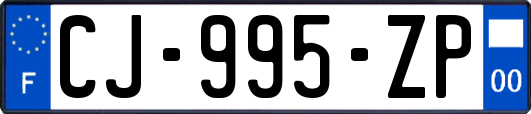 F
CJ-995-ZP
00